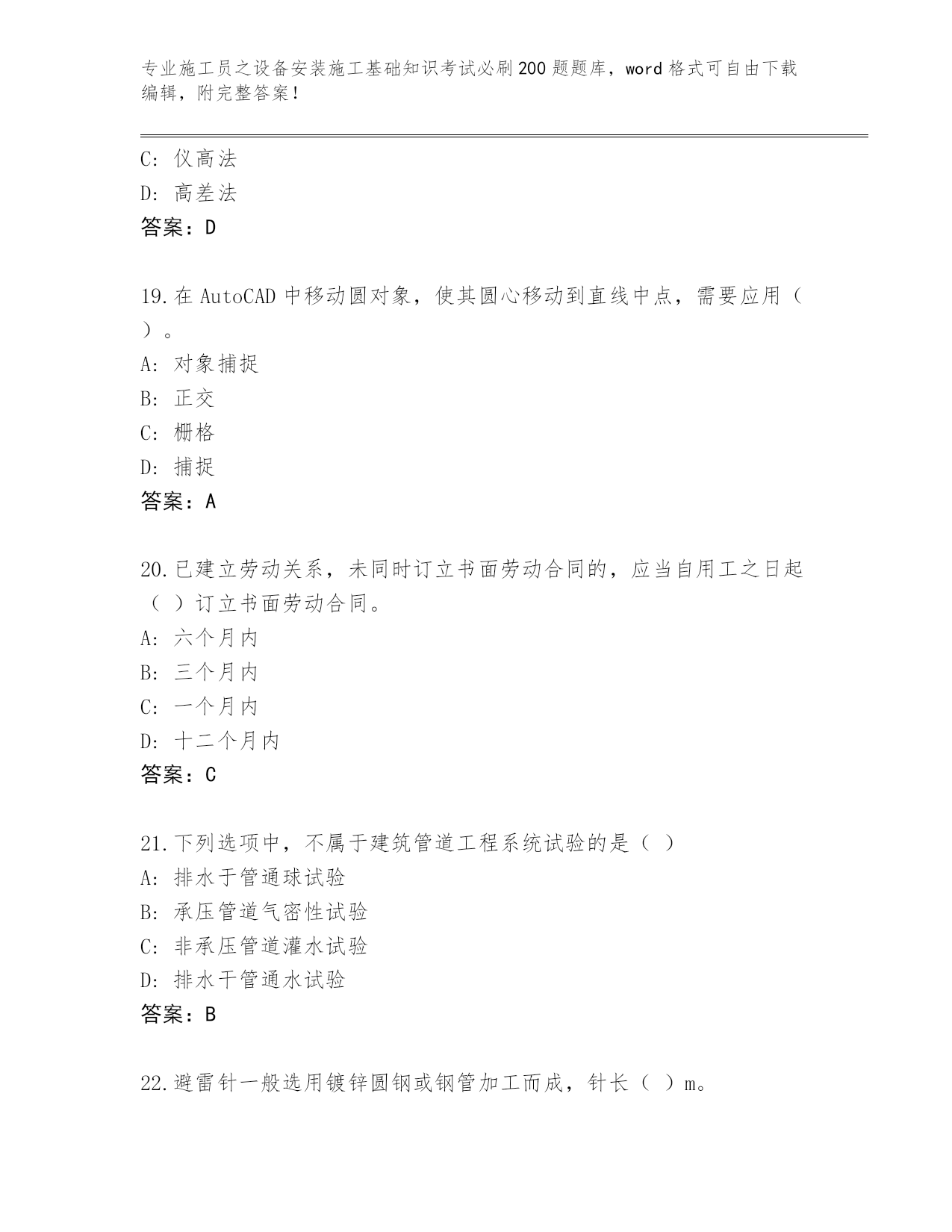 专业施工员之设备安装施工基础知识考试必刷200题题库，word格式可自由下载编辑，附完整答案！

C：仪高法
D：高差法
答案：D

19.在AutoCAD中移动圆对象，使其圆心移动到直线中点，需要应用（ ）。
A：对象捕捉
B：正交
C：栅格
D：捕捉
答案：A

20.已建立劳动关系，未同时订立书面劳动合同的，应当自用工之日起（ ）订立书面劳动合同。
A：六个月内
B：三个月内
C：一个月内
D：十二个月内
答案：C

21.下列选项中，不属于建筑管道工程系统试验的是（ ）
A：排水于管通球试验
B：承压管道气密性试验
C：非承压管道灌水试验
D：排水干管通水试验
答案：B

22.避雷针一般选用镀锌圆钢或钢管加工而成，针长（ ）m。